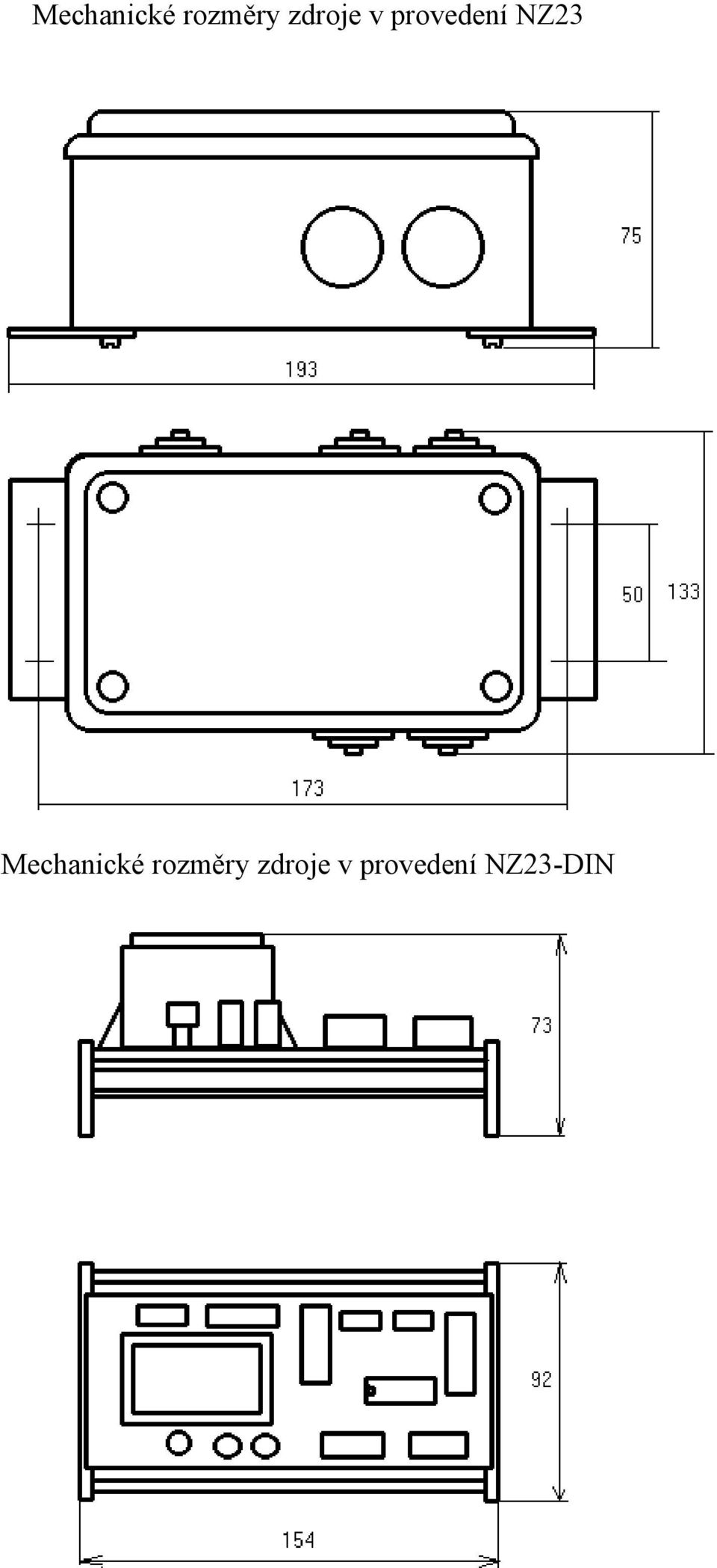 Mechanické rozměry zdroje v provedení NZ23

75

193

50

133

173

Mechanické rozměry zdroje v provedení NZ23-DIN

73

92

154